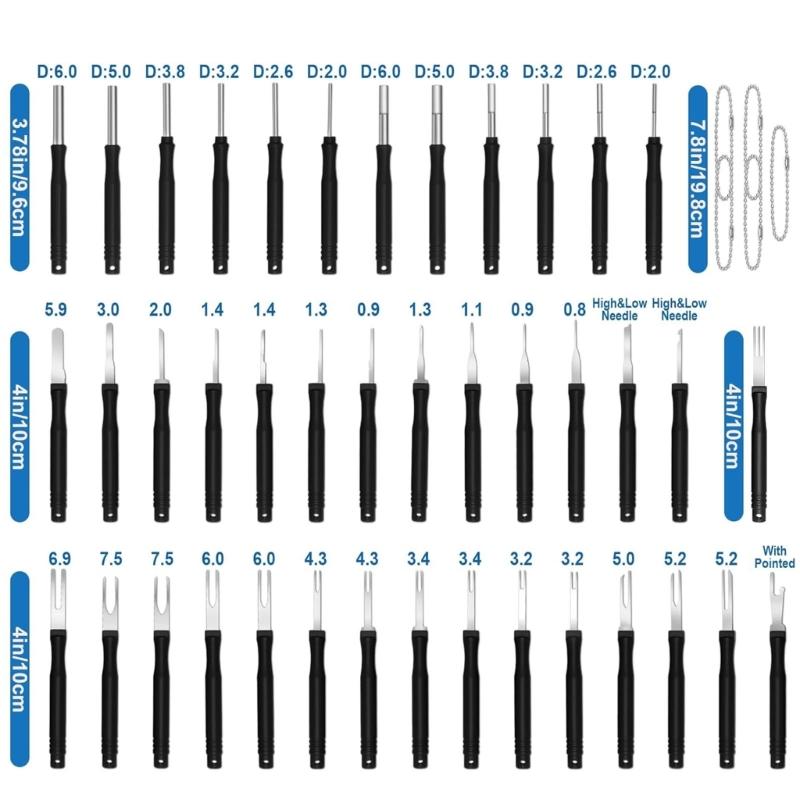 D:6.0 D:5.0 D:3.8 D:3.2 D:2.6 D:2.0 D:6.0 D:5.0 D:3.8 D:3.2 D:2.6 D:2.0

3.78in/9.6cm

7.8in/19.8cm

5.9 3.0 2.0 1.4 1.4 1.3 0.9 1.3 1.1 0.9 0.8 High&Low Needle High&Low Needle

4in/10cm

4in/10cm

6.9 7.5 7.5 6.0 6.0 4.3 4.3 3.4 3.4 3.2 3.2 5.0 5.2 5.2 With Pointed

4in/10cm